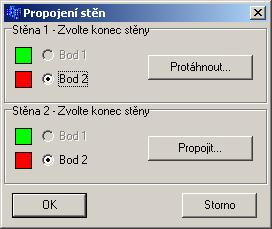 Propojení stěn

Stěna 1 - Zvolte konec stěny

Bod 1

Bod 2

Protáhnout...

Stěna 2 - Zvolte konec stěny

Bod 1

Bod 2

Propojit...

OK

Storno